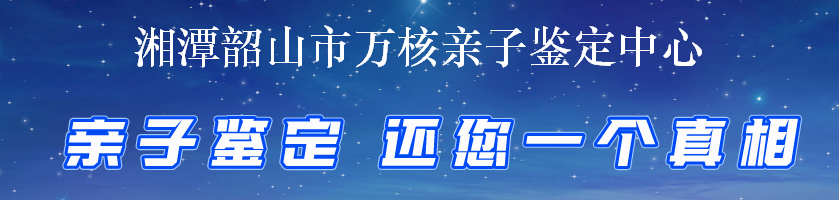 湘潭韶山市万核亲子鉴定中心

亲子鉴定 还您一个真相